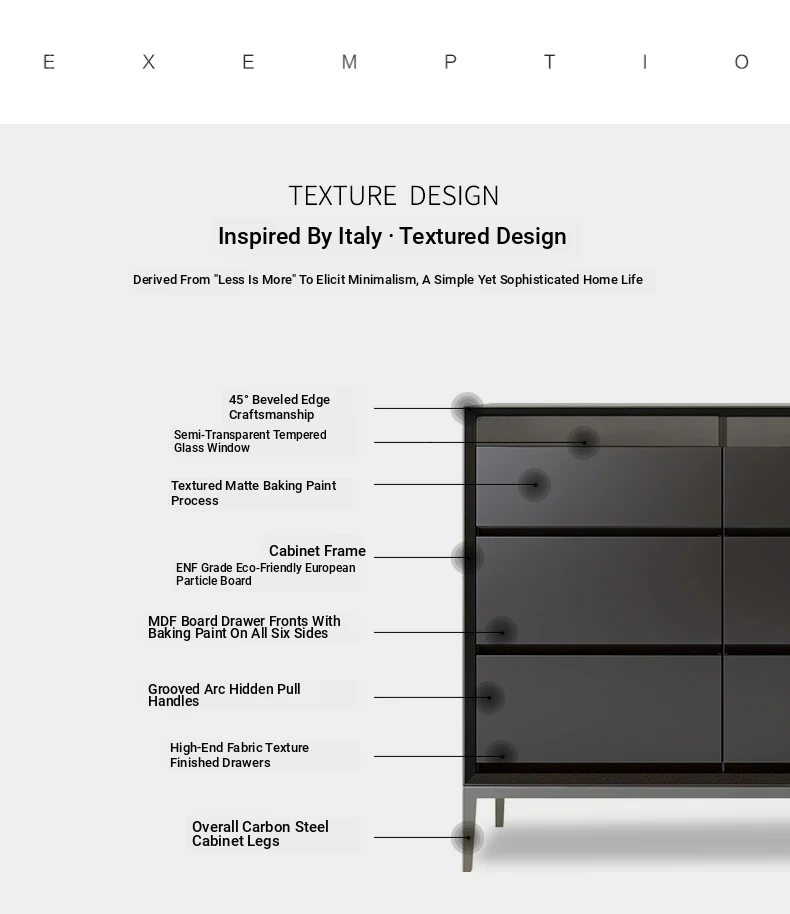 E X E M P T I O

TEXTURE DESIGN

Inspired By Italy · Textured Design

Derived From "Less Is More" To Elicit Minimalism, A Simple Yet Sophisticated Home Life

45° Beveled Edge Craftsmanship

Semi-Transparent Tempered Glass Window

Textured Matte Baking Paint Process

Cabinet Frame

ENF Grade Eco-Friendly European Particle Board

MDF Board Drawer Fronts With Baking Paint On All Six Sides

Grooved Arc Hidden Pull Handles

High-End Fabric Texture Finished Drawers

Overall Carbon Steel Cabinet Legs